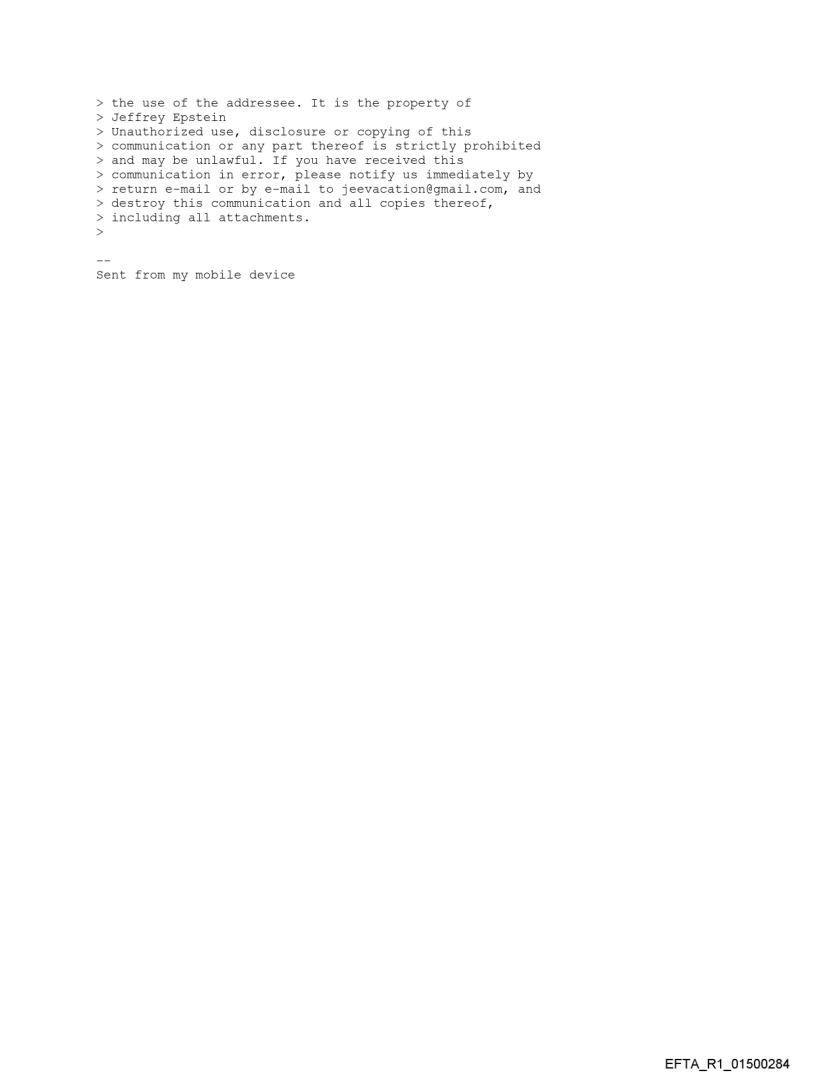 > the use of the addressee. It is the property of
> Jeffrey Epstein
> Unauthorized use, disclosure or copying of this
> communication or any part thereof is strictly prohibited
> and may be unlawful. If you have received this
> communication in error, please notify us immediately by
> return e-mail or by e-mail to jeevacation@gmail.com, and
> destroy this communication and all copies thereof,
> including all attachments.
>

--
Sent from my mobile device

EFTA_R1_01500284